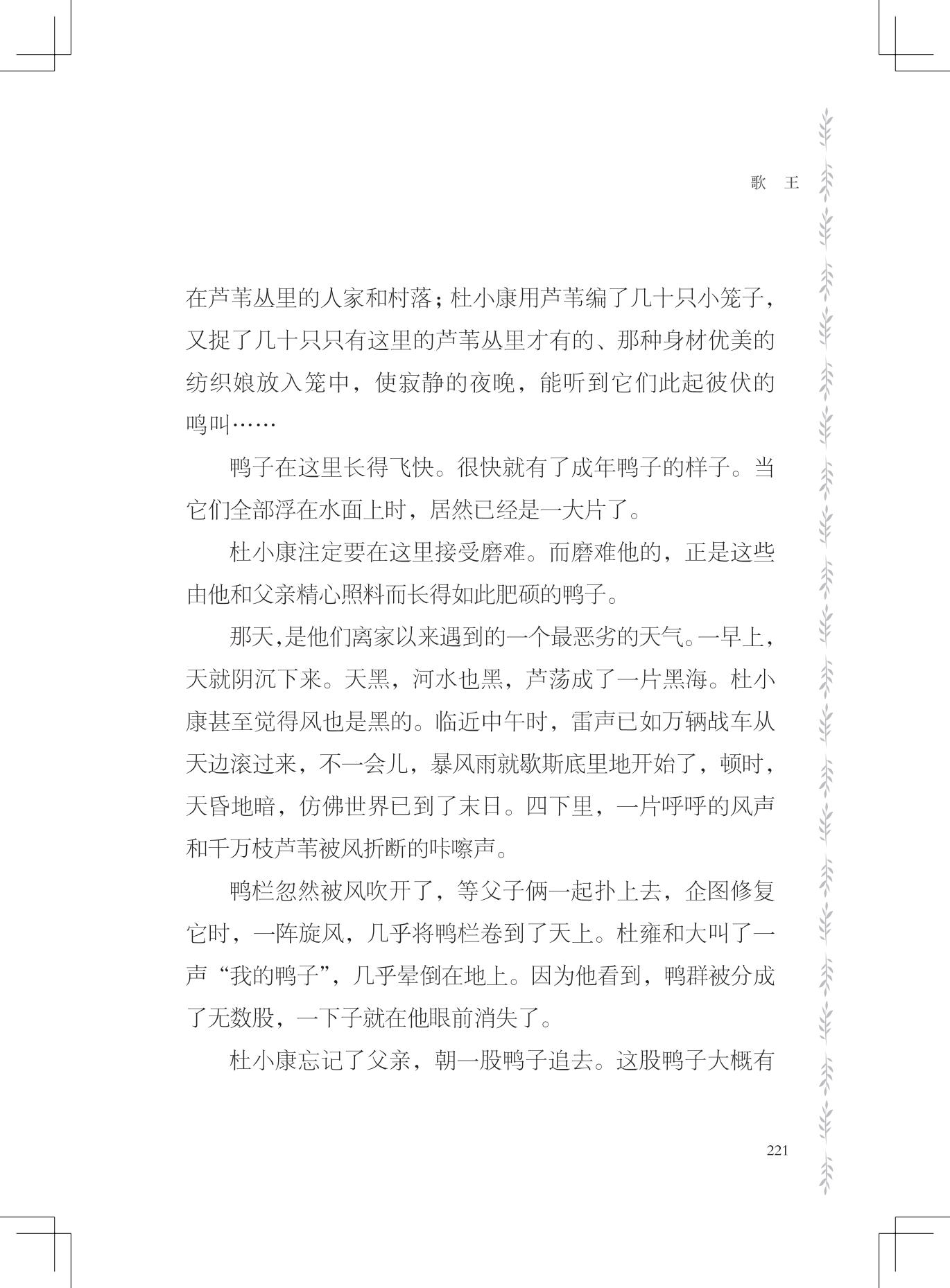 歌　王

在芦苇丛里的人家和村落；杜小康用芦苇编了几十只小笼子，又捉了几十只只有这里的芦苇丛里才有的、那种身材优美的纺织娘放入笼中，使寂静的夜晚，能听到它们此起彼伏的鸣叫……

鸭子在这里长得飞快。很快就有了成年鸭子的样子。当它们全部浮在水面上时，居然已经是一大片了。

杜小康注定要在这里接受磨难。而磨难他的，正是这些由他和父亲精心照料而长得如此肥硕的鸭子。

那天，是他们离家以来遇到的一个最恶劣的天气。一早上，天就阴沉下来。天黑，河水也黑，芦荡成了一片黑海。杜小康甚至觉得风也是黑的。临近中午时，雷声已如万辆战车从天边滚过来，不一会儿，暴风雨就歇斯底里地开始了，顿时，天昏地暗，仿佛世界已到了末日。四下里，一片呼呼的风声和千万枝芦苇被风折断的咔嚓声。

鸭栏忽然被风吹开了，等父子俩一起扑上去，企图修复它时，一阵旋风，几乎将鸭栏卷到了天上。杜雍和大叫了一声“我的鸭子”，几乎晕倒在地上。因为他看到，鸭群被分成了无数股，一下子就在他眼前消失了。

杜小康忘记了父亲，朝一股鸭子追去。这股鸭子大概有

221